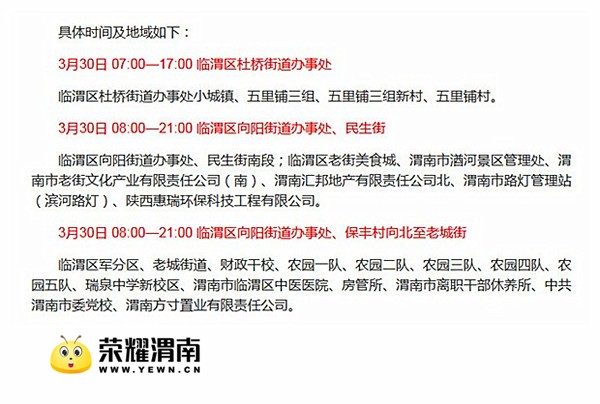 具体时间及地域如下：

3月30日 07:00—17:00 临渭区杜桥街道办事处

临渭区杜桥街道办事处小城镇、五里铺三组、五里铺三组新村、五里铺村。

3月30日 08:00—21:00 临渭区向阳街道办事处、民生街

临渭区向阳街道办事处、民生街南段；临渭区老街美食城、渭南市湭河景区管理处、渭南市老街文化产业有限责任公司（南）、渭南汇邦地产有限责任公司北、渭南市路灯管理站（滨河路灯）、陕西惠瑞环保科技工程有限公司。

3月30日 08:00—21:00 临渭区向阳街道办事处、保丰村向北至老城街

临渭区军分区、老城街道、财政干校、农园一队、农园二队、农园三队、农园四队、农园五队、瑞泉中学新校区、渭南市临渭区中医医院、房管所、渭南市离职干部休养所、中共渭南市委党校、渭南方寸置业有限责任公司。

荣耀渭南
WWW.YEWN.CN